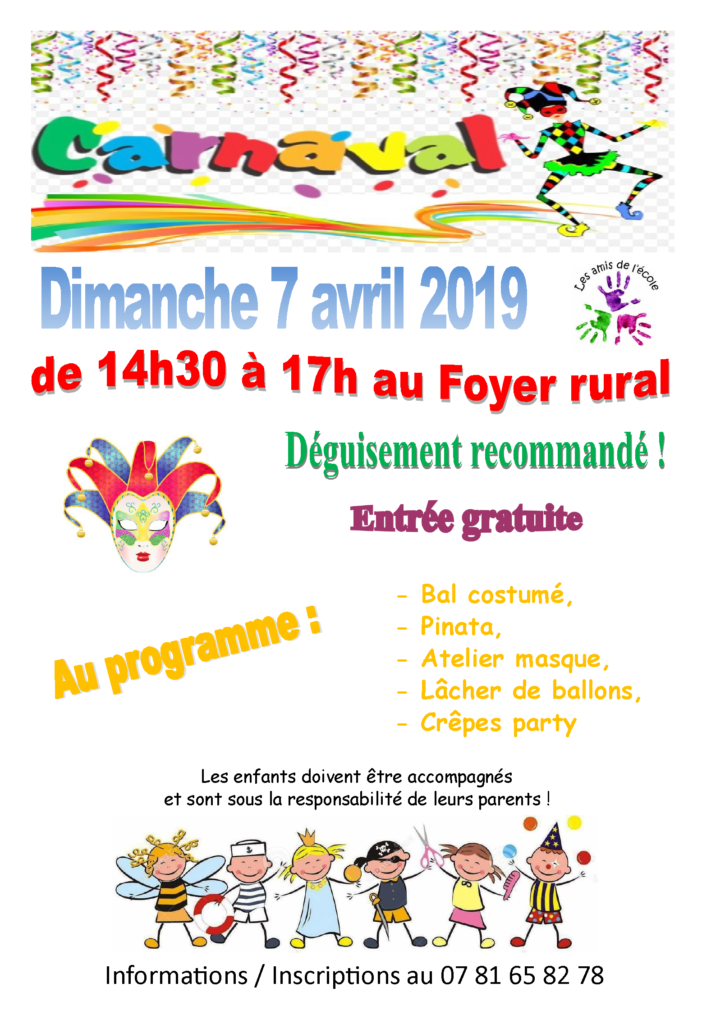 Carnaval

Dimanche 7 avril 2019

Les amis de l'école

de 14h30 à 17h au Foyer rural

Déguisement recommandé !

Entrée gratuite

Au programme :

- Bal costumé,
- Pinata,
- Atelier masque,
- Lâcher de ballons,
- Crêpes party

Les enfants doivent être accompagnés et sont sous la responsabilité de leurs parents !

Informations / Inscriptions au 07 81 65 82 78